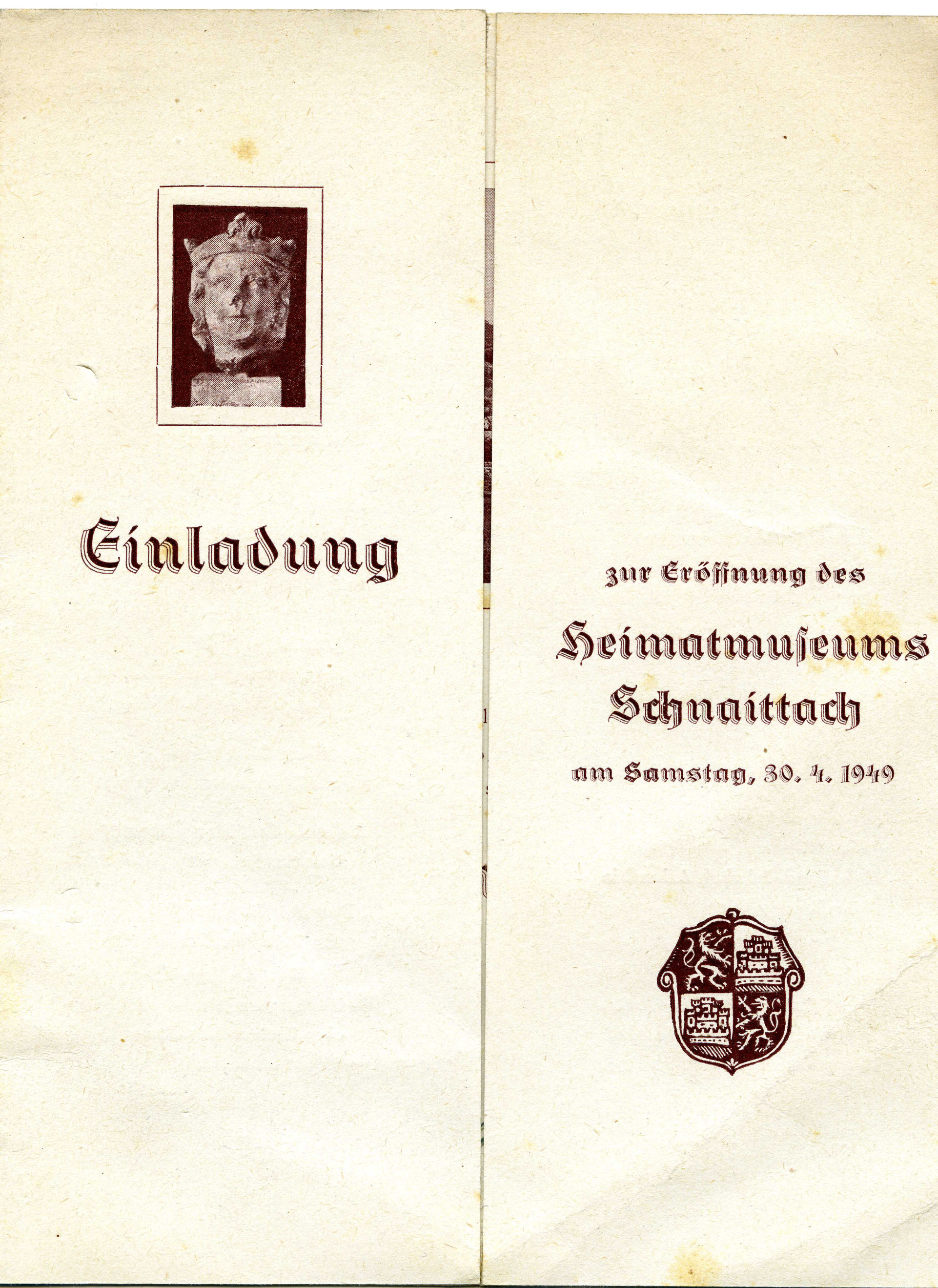 Einladung

zur Eröffnung des

Heimatmuseums Schnaittach

am Samstag, 30. 4. 1949